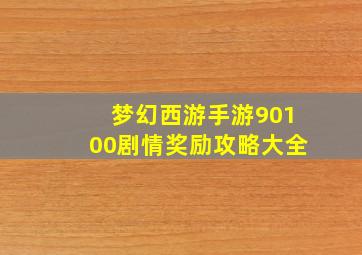 梦幻西游手游90100剧情奖励攻略大全